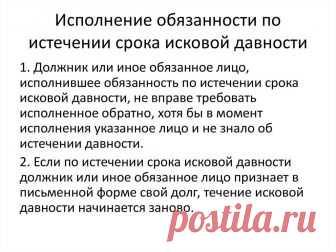 Исполнение обязанности по истечении срока исковой давности

1. Должник или иное обязанное лицо, исполнившее обязанность по истечении срока исковой давности, не вправе требовать исполненное обратно, хотя бы в момент исполнения указанное лицо и не знало об истечении давности.

2. Если по истечении срока исковой давности должник или иное обязанное лицо признает в письменной форме свой долг, течение исковой давности начинается заново.

postila.ru